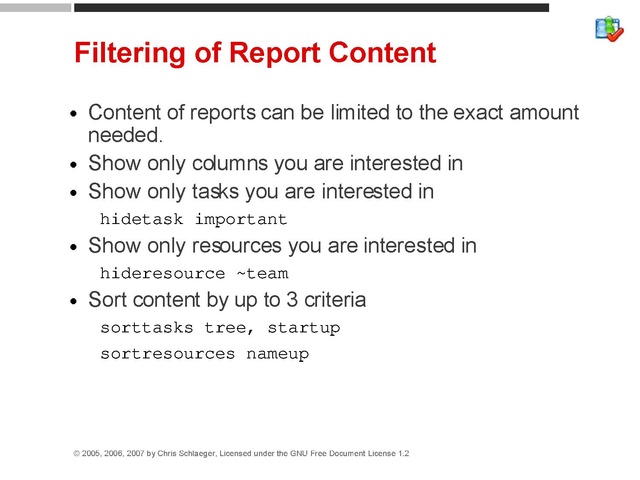 Filtering of Report Content

• Content of reports can be limited to the exact amount needed.
• Show only columns you are interested in
• Show only tasks you are interested in

hidetask important

• Show only resources you are interested in

hideresource ~team

• Sort content by up to 3 criteria

sorttasks tree, startup
sortresources nameup

© 2005, 2006, 2007 by Chris Schlaeger, Licensed under the GNU Free Document License 1.2